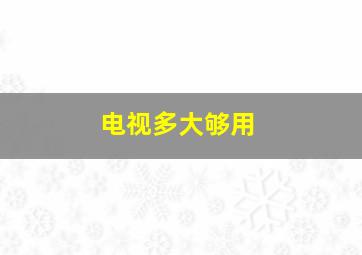 电视多大够用